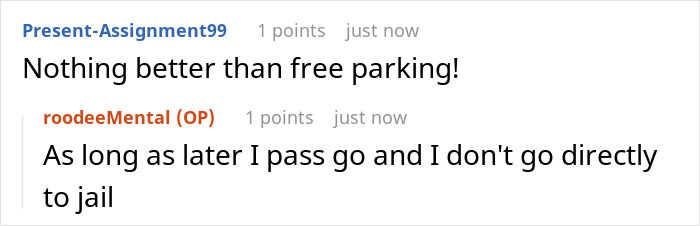 Present-Assignment99 1 points just now
Nothing better than free parking!

roodeeMental (OP) 1 points just now
As long as later I pass go and I don't go directly to jail